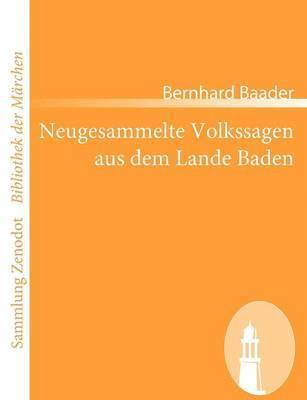 Sammlung Zenodot Bibliothek der Märchen

Bernhard Baader

Neugesammelte Volkssagen aus dem Lande Baden